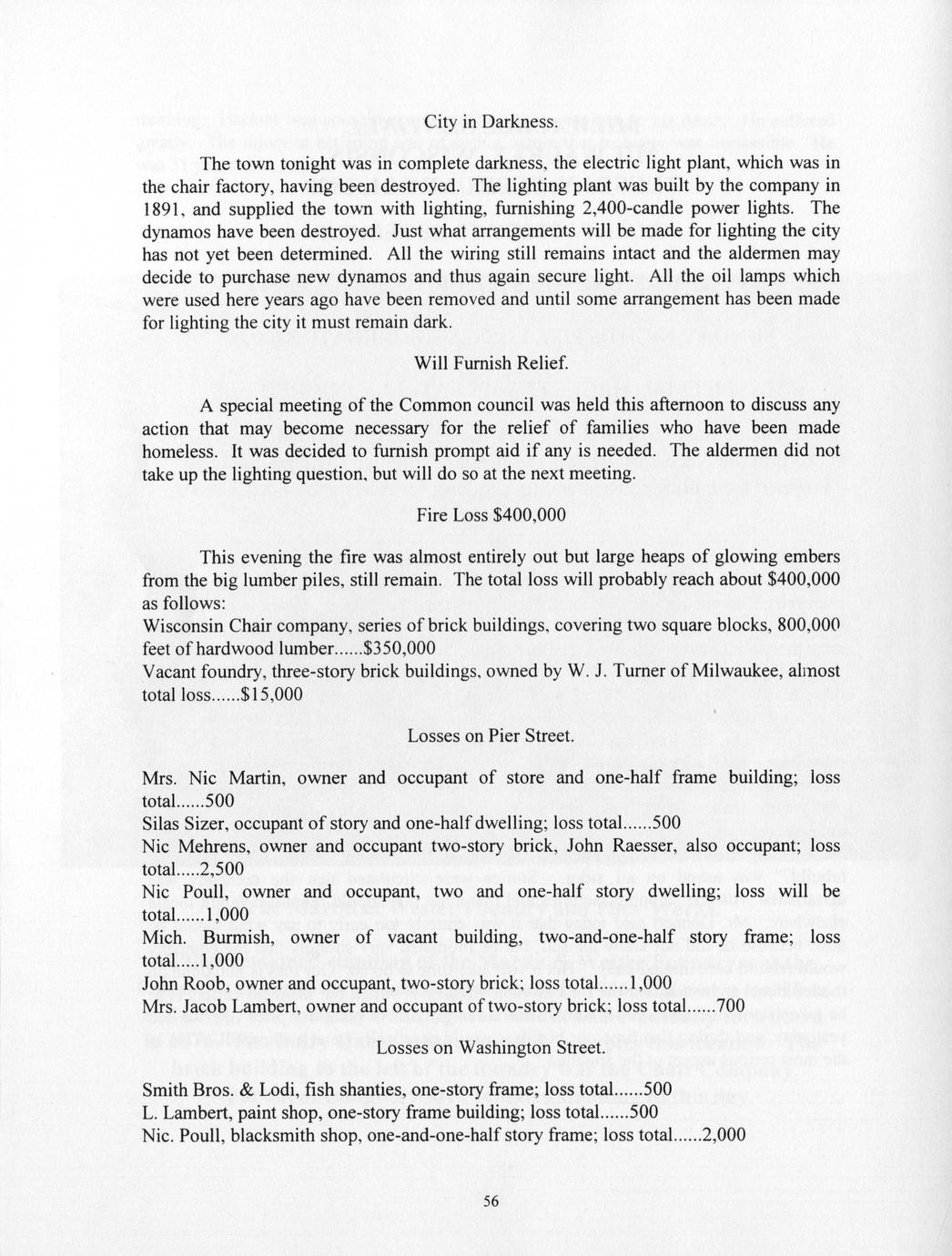 City in Darkness.

The town tonight was in complete darkness, the electric light plant, which was in the chair factory, having been destroyed. The lighting plant was built by the company in 1891, and supplied the town with lighting, furnishing 2,400-candle power lights. The dynamos have been destroyed. Just what arrangements will be made for lighting the city has not yet been determined. All the wiring still remains intact and the aldermen may decide to purchase new dynamos and thus again secure light. All the oil lamps which were used here years ago have been removed and until some arrangement has been made for lighting the city it must remain dark.

Will Furnish Relief.

A special meeting of the Common council was held this afternoon to discuss any action that may become necessary for the relief of families who have been made homeless. It was decided to furnish prompt aid if any is needed. The aldermen did not take up the lighting question, but will do so at the next meeting.

Fire Loss $400,000

This evening the fire was almost entirely out but large heaps of glowing embers from the big lumber piles, still remain. The total loss will probably reach about $400,000 as follows:
Wisconsin Chair company, series of brick buildings, covering two square blocks, 800,000 feet of hardwood lumber......$350,000
Vacant foundry, three-story brick buildings, owned by W. J. Turner of Milwaukee, almost total loss......$15,000

Losses on Pier Street.

Mrs. Nic Martin, owner and occupant of store and one-half frame building; loss total......500
Silas Sizer, occupant of story and one-half dwelling; loss total......500
Nic Mehrens, owner and occupant two-story brick, John Raesser, also occupant; loss total.....2,500
Nic Poull, owner and occupant, two and one-half story dwelling; loss will be total......1,000
Mich. Burmish, owner of vacant building, two-and-one-half story frame; loss total.....1,000
John Roob, owner and occupant, two-story brick; loss total......1,000
Mrs. Jacob Lambert, owner and occupant of two-story brick; loss total......700

Losses on Washington Street.

Smith Bros. & Lodi, fish shanties, one-story frame; loss total......500
L. Lambert, paint shop, one-story frame building; loss total......500
Nic. Poull, blacksmith shop, one-and-one-half story frame; loss total......2,000

56